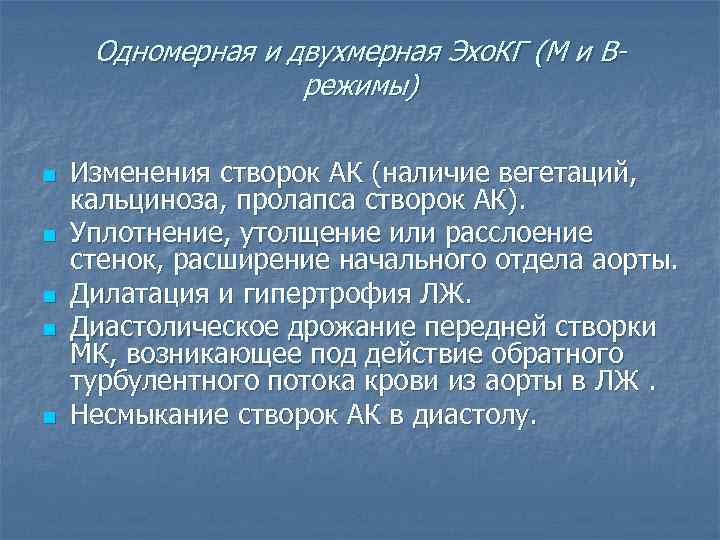 Одномерная и двухмерная ЭхоКГ (М и В-режимы)

- Изменения створок АК (наличие вегетаций, кальциноза, пролапса створок АК).
- Уплотнение, утолщение или расслоение стенок, расширение начального отдела аорты.
- Дилатация и гипертрофия ЛЖ.
- Диастолическое дрожание передней створки МК, возникающее под действие обратного турбулентного потока крови из аорты в ЛЖ .
- Несмыкание створок АК в диастолу.